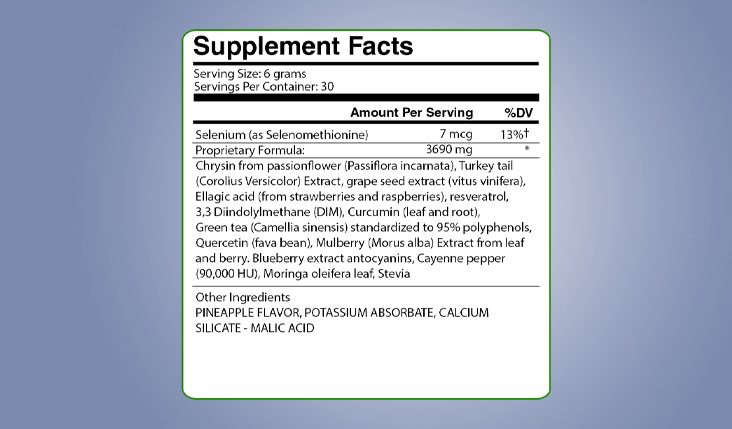 Supplement Facts

Serving Size: 6 grams
Servings Per Container: 30

| | Amount Per Serving | %DV |
|---|---|---|
| Selenium (as Selenomethionine) | 7 mcg | 13%† |
| Proprietary Formula: | 3690 mg | * |

Chrysin from passionflower (Passiflora incarnata), Turkey tail (Corolius Versicolor) Extract, grape seed extract (vitus vinifera), Ellagic acid (from strawberries and raspberries), resveratrol, 3,3 Diindolylmethane (DIM), Curcumin (leaf and root), Green tea (Camellia sinensis) standardized to 95% polyphenols, Quercetin (fava bean), Mulberry (Morus alba) Extract from leaf and berry. Blueberry extract antocyanins, Cayenne pepper (90,000 HU), Moringa oleifera leaf, Stevia

Other Ingredients
PINEAPPLE FLAVOR, POTASSIUM ABSORBATE, CALCIUM SILICATE - MALIC ACID